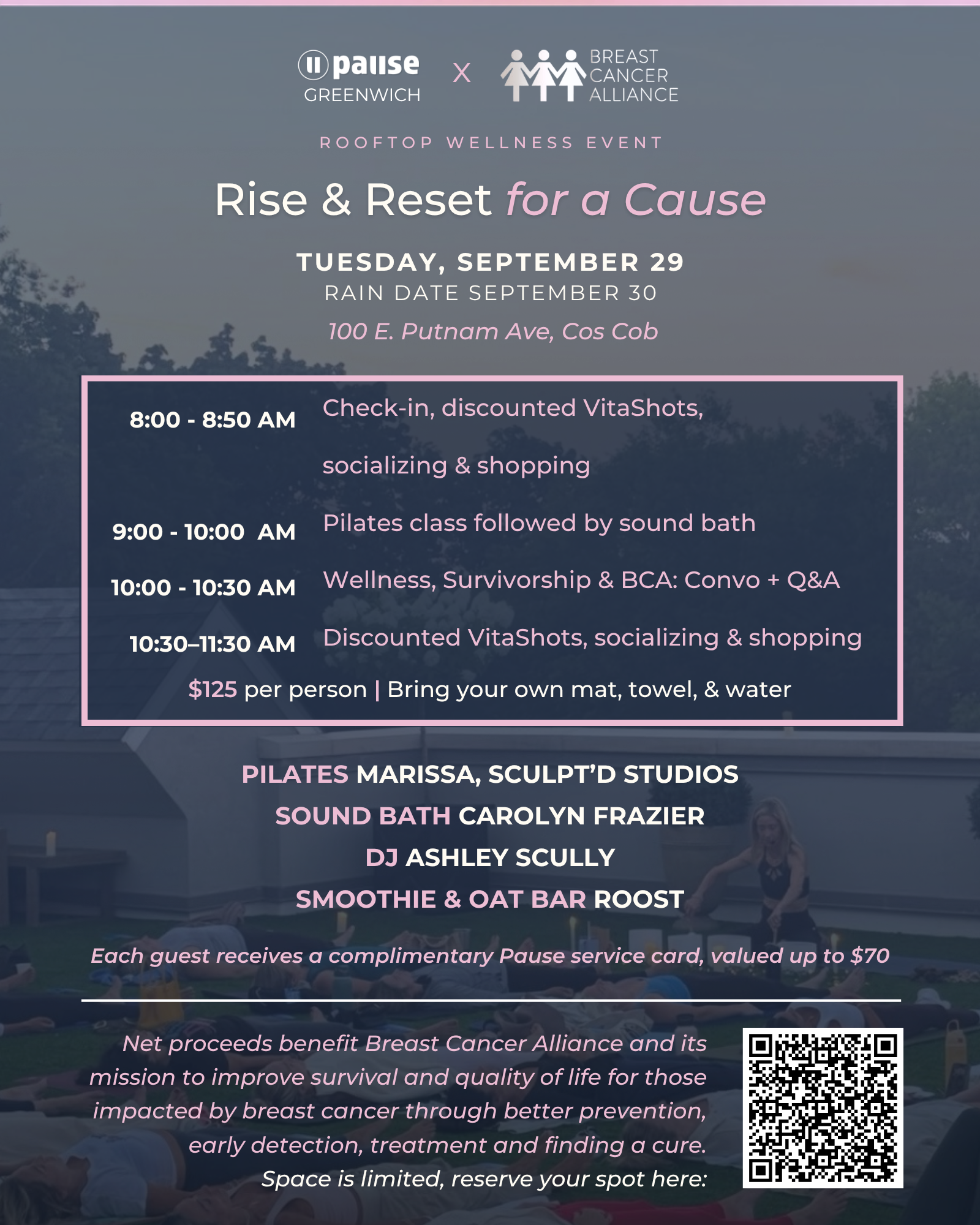 pause GREENWICH X BREAST CANCER ALLIANCE

ROOFTOP WELLNESS EVENT

Rise & Reset for a Cause

TUESDAY, SEPTEMBER 29
RAIN DATE SEPTEMBER 30
100 E. Putnam Ave, Cos Cob

| | |
|---|---|
| 8:00 - 8:50 AM | Check-in, discounted VitaShots, socializing & shopping |
| 9:00 - 10:00 AM | Pilates class followed by sound bath |
| 10:00 - 10:30 AM | Wellness, Survivorship & BCA: Convo + Q&A |
| 10:30–11:30 AM | Discounted VitaShots, socializing & shopping |

$125 per person | Bring your own mat, towel, & water

PILATES MARISSA, SCULPT'D STUDIOS
SOUND BATH CAROLYN FRAZIER
DJ ASHLEY SCULLY
SMOOTHIE & OAT BAR ROOST

Each guest receives a complimentary Pause service card, valued up to $70

Net proceeds benefit Breast Cancer Alliance and its mission to improve survival and quality of life for those impacted by breast cancer through better prevention, early detection, treatment and finding a cure.
Space is limited, reserve your spot here: